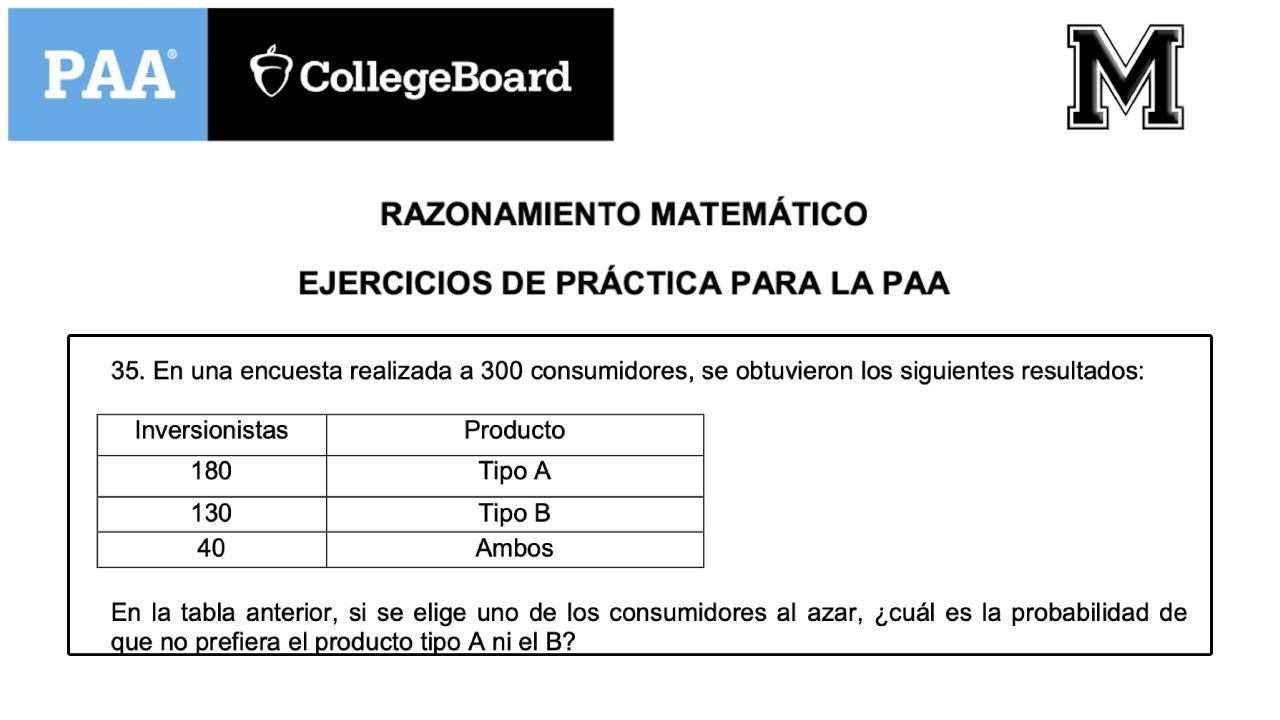 PAA®

CollegeBoard

M

RAZONAMIENTO MATEMÁTICO

EJERCICIOS DE PRÁCTICA PARA LA PAA

35. En una encuesta realizada a 300 consumidores, se obtuvieron los siguientes resultados:

| Inversionistas | Producto |
|---|---|
| 180 | Tipo A |
| 130 | Tipo B |
| 40 | Ambos |

En la tabla anterior, si se elige uno de los consumidores al azar, ¿cuál es la probabilidad de que no prefiera el producto tipo A ni el B?